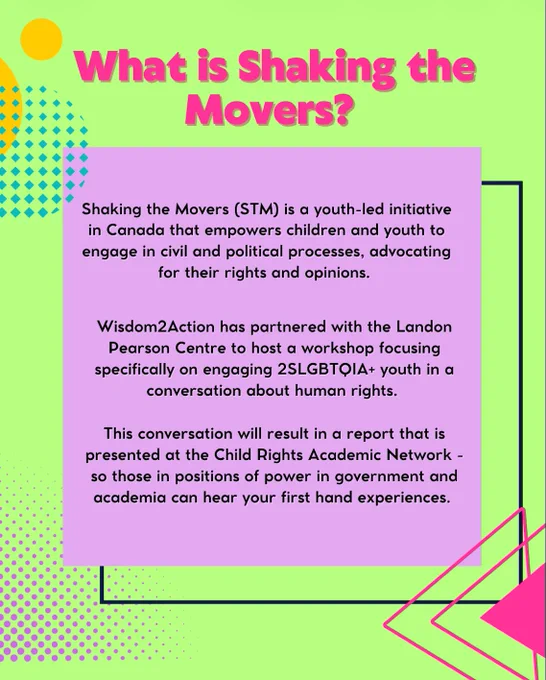 What is Shaking the Movers?

Shaking the Movers (STM) is a youth-led initiative in Canada that empowers children and youth to engage in civil and political processes, advocating for their rights and opinions.

Wisdom2Action has partnered with the Landon Pearson Centre to host a workshop focusing specifically on engaging 2SLGBTQIA+ youth in a conversation about human rights.

This conversation will result in a report that is presented at the Child Rights Academic Network - so those in positions of power in government and academia can hear your first hand experiences.